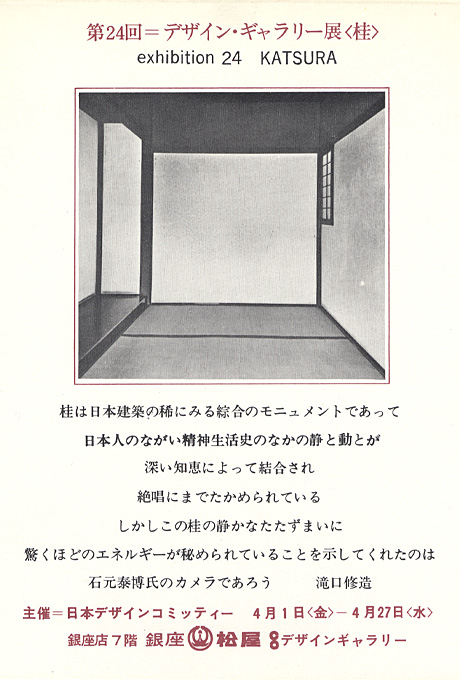 第24回＝デザイン・ギャラリー展〈桂〉
exhibition 24 KATSURA

桂は日本建築の稀にみる綜合のモニュメントであって
日本人のながい精神生活史のなかの静と動とが
深い知恵によって結合され
絶唱にまでたかめられている
しかしこの桂の静かなたたずまいに
驚くほどのエネルギーが秘められていることを示してくれたのは
石元泰博氏のカメラであろう　滝口修造

主催＝日本デザインコミッティー　4月1日〈金〉－4月27日〈水〉
銀座店7階 銀座 松屋 デザインギャラリー